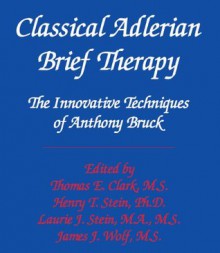 Classical Adlerian Brief Therapy

The Innovative Techniques of Anthony Bruck

Edited by
Thomas E. Clark, M.S.
Henry T. Stein, Ph.D.
Laurie J. Stein, M.A., M.S.
James J. Wolf, M.S.